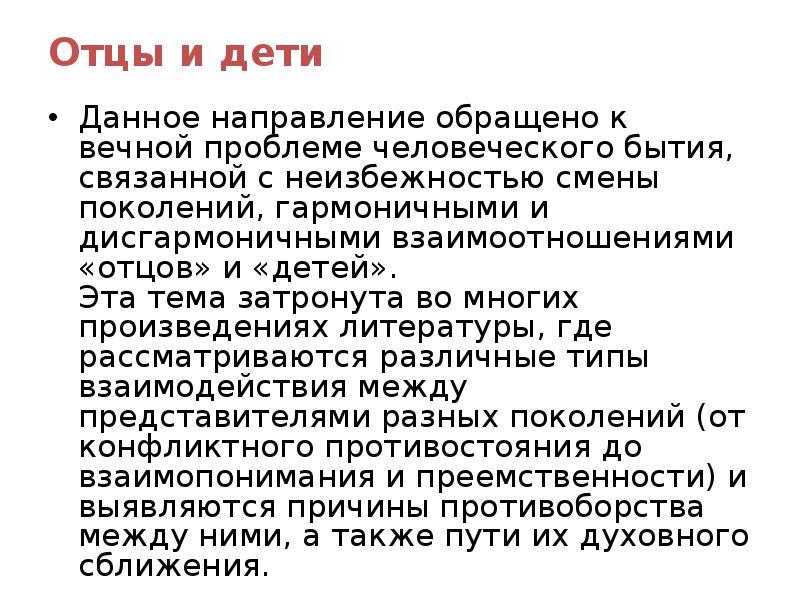 Отцы и дети

• Данное направление обращено к вечной проблеме человеческого бытия, связанной с неизбежностью смены поколений, гармоничными и дисгармоничными взаимоотношениями «отцов» и «детей».
Эта тема затронута во многих произведениях литературы, где рассматриваются различные типы взаимодействия между представителями разных поколений (от конфликтного противостояния до взаимопонимания и преемственности) и выявляются причины противоборства между ними, а также пути их духовного сближения.